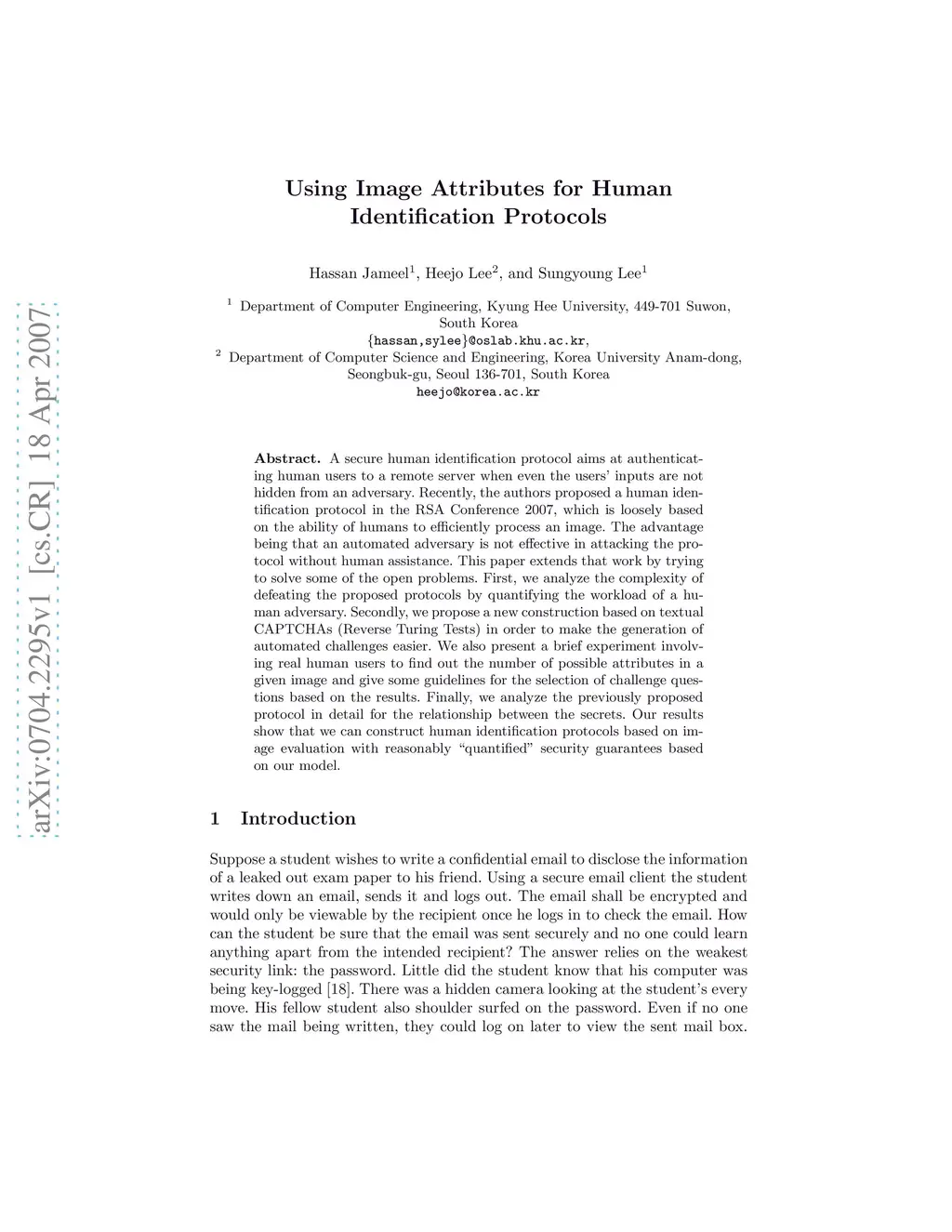 arXiv:0704.2295v1 [cs.CR] 18 Apr 2007

Using Image Attributes for Human Identification Protocols

Hassan Jameel$^1$, Heejo Lee$^2$, and Sungyoung Lee$^1$

$^1$ Department of Computer Engineering, Kyung Hee University, 449-701 Suwon, South Korea
{hassan,sylee}@oslab.khu.ac.kr,
$^2$ Department of Computer Science and Engineering, Korea University Anam-dong, Seongbuk-gu, Seoul 136-701, South Korea
heejo@korea.ac.kr

Abstract. A secure human identification protocol aims at authenticating human users to a remote server when even the users' inputs are not hidden from an adversary. Recently, the authors proposed a human identification protocol in the RSA Conference 2007, which is loosely based on the ability of humans to efficiently process an image. The advantage being that an automated adversary is not effective in attacking the protocol without human assistance. This paper extends that work by trying to solve some of the open problems. First, we analyze the complexity of defeating the proposed protocols by quantifying the workload of a human adversary. Secondly, we propose a new construction based on textual CAPTCHAs (Reverse Turing Tests) in order to make the generation of automated challenges easier. We also present a brief experiment involving real human users to find out the number of possible attributes in a given image and give some guidelines for the selection of challenge questions based on the results. Finally, we analyze the previously proposed protocol in detail for the relationship between the secrets. Our results show that we can construct human identification protocols based on image evaluation with reasonably "quantified" security guarantees based on our model.

1 Introduction

Suppose a student wishes to write a confidential email to disclose the information of a leaked out exam paper to his friend. Using a secure email client the student writes down an email, sends it and logs out. The email shall be encrypted and would only be viewable by the recipient once he logs in to check the email. How can the student be sure that the email was sent securely and no one could learn anything apart from the intended recipient? The answer relies on the weakest security link: the password. Little did the student know that his computer was being key-logged [18]. There was a hidden camera looking at the student's every move. His fellow student also shoulder surfed on the password. Even if no one saw the mail being written, they could log on later to view the sent mail box.